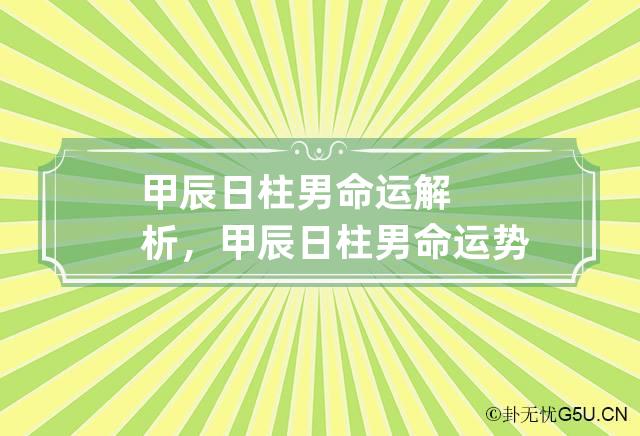 甲辰日柱男命运解析，甲辰日柱男命运势

©卦无忧G5U.CN